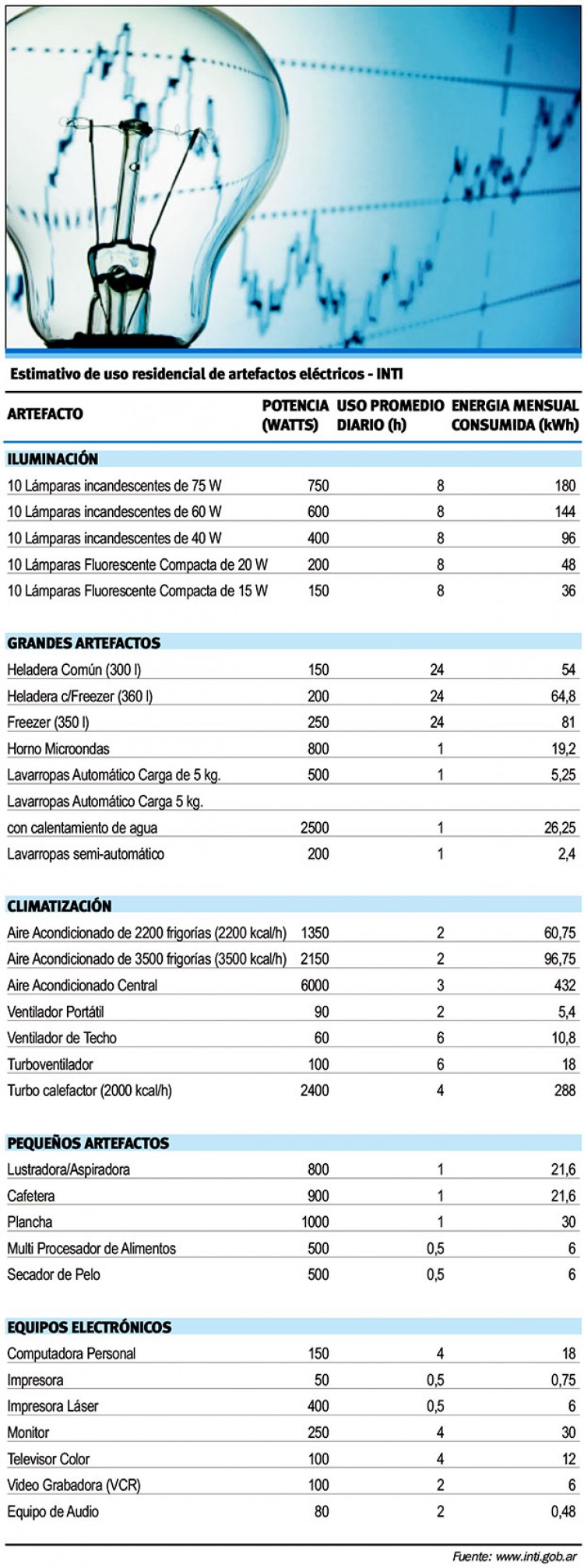 Estimativo de uso residencial de artefactos eléctricos - INTI

| ARTEFACTO | POTENCIA (WATTS) | USO PROMEDIO DIARIO (h) | ENERGIA MENSUAL CONSUMIDA (kWh) |
|---|---|---|---|
| ILUMINACIÓN | | | |
| 10 Lámparas incandescentes de 75 W | 750 | 8 | 180 |
| 10 Lámparas incandescentes de 60 W | 600 | 8 | 144 |
| 10 Lámparas incandescentes de 40 W | 400 | 8 | 96 |
| 10 Lámparas Fluorescente Compacta de 20 W | 200 | 8 | 48 |
| 10 Lámparas Fluorescente Compacta de 15 W | 150 | 8 | 36 |
| GRANDES ARTEFACTOS | | | |
| Heladera Común (300 l) | 150 | 24 | 54 |
| Heladera c/Freezer (360 l) | 200 | 24 | 64,8 |
| Freezer (350 l) | 250 | 24 | 81 |
| Horno Microondas | 800 | 1 | 19,2 |
| Lavarropas Automático Carga de 5 kg. | 500 | 1 | 5,25 |
| Lavarropas Automático Carga 5 kg. con calentamiento de agua | 2500 | 1 | 26,25 |
| Lavarropas semi-automático | 200 | 1 | 2,4 |
| CLIMATIZACIÓN | | | |
| Aire Acondicionado de 2200 frigorías (2200 kcal/h) | 1350 | 2 | 60,75 |
| Aire Acondicionado de 3500 frigorías (3500 kcal/h) | 2150 | 2 | 96,75 |
| Aire Acondicionado Central | 6000 | 3 | 432 |
| Ventilador Portátil | 90 | 2 | 5,4 |
| Ventilador de Techo | 60 | 6 | 10,8 |
| Turboventilador | 100 | 6 | 18 |
| Turbo calefactor (2000 kcal/h) | 2400 | 4 | 288 |
| PEQUEÑOS ARTEFACTOS | | | |
| Lustradora/Aspiradora | 800 | 1 | 21,6 |
| Cafetera | 900 | 1 | 21,6 |
| Plancha | 1000 | 1 | 30 |
| Multi Procesador de Alimentos | 500 | 0,5 | 6 |
| Secador de Pelo | 500 | 0,5 | 6 |
| EQUIPOS ELECTRÓNICOS | | | |
| Computadora Personal | 150 | 4 | 18 |
| Impresora | 50 | 0,5 | 0,75 |
| Impresora Láser | 400 | 0,5 | 6 |
| Monitor | 250 | 4 | 30 |
| Televisor Color | 100 | 4 | 12 |
| Video Grabadora (VCR) | 100 | 2 | 6 |
| Equipo de Audio | 80 | 2 | 0,48 |

Fuente: www.inti.gob.ar